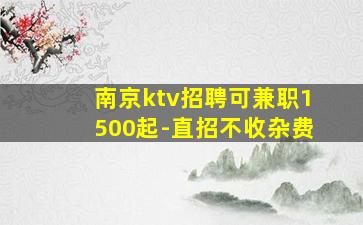 南京ktv招聘可兼职1500起-直招不收杂费